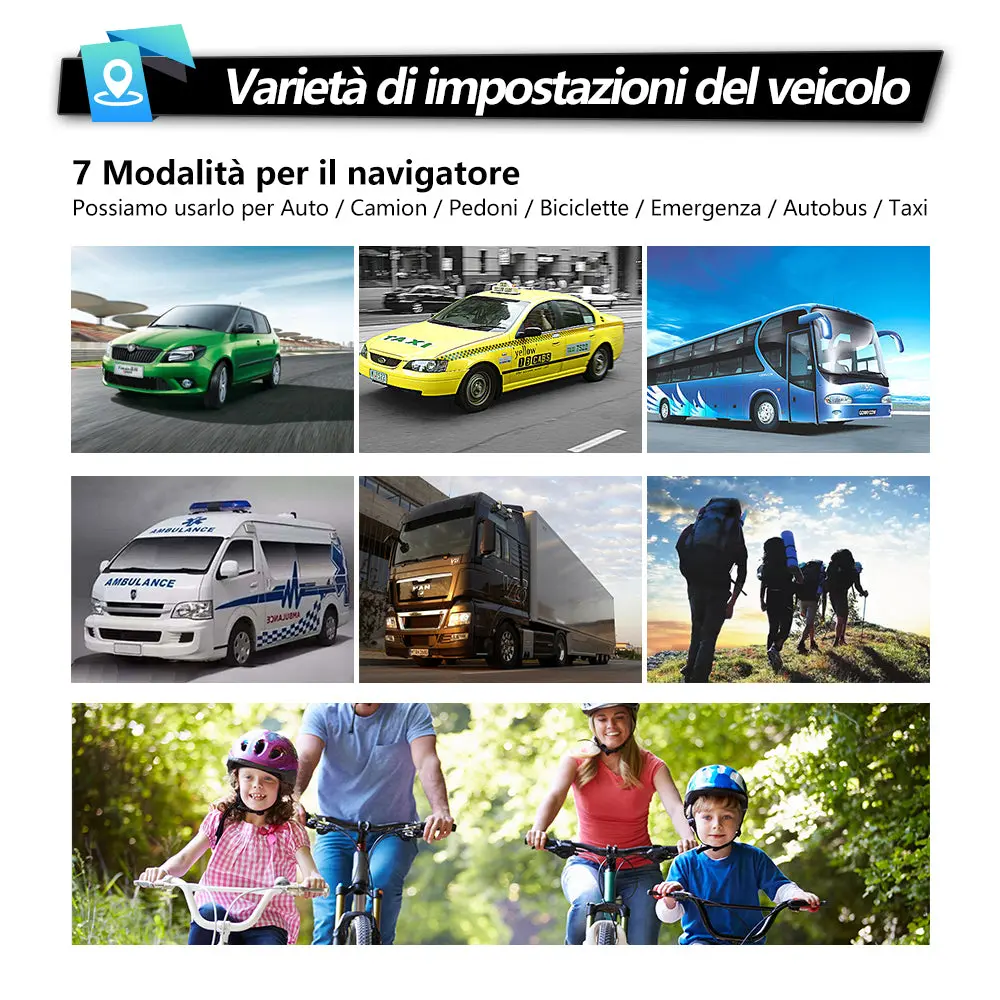 Varietà di impostazioni del veicolo

7 Modalità per il navigatore
Possiamo usarlo per Auto / Camion / Pedoni / Biciclette / Emergenza / Autobus / Taxi

TAXI
yellow
CABS

AMBULANCE
AMBULANCE
AMBULANCE